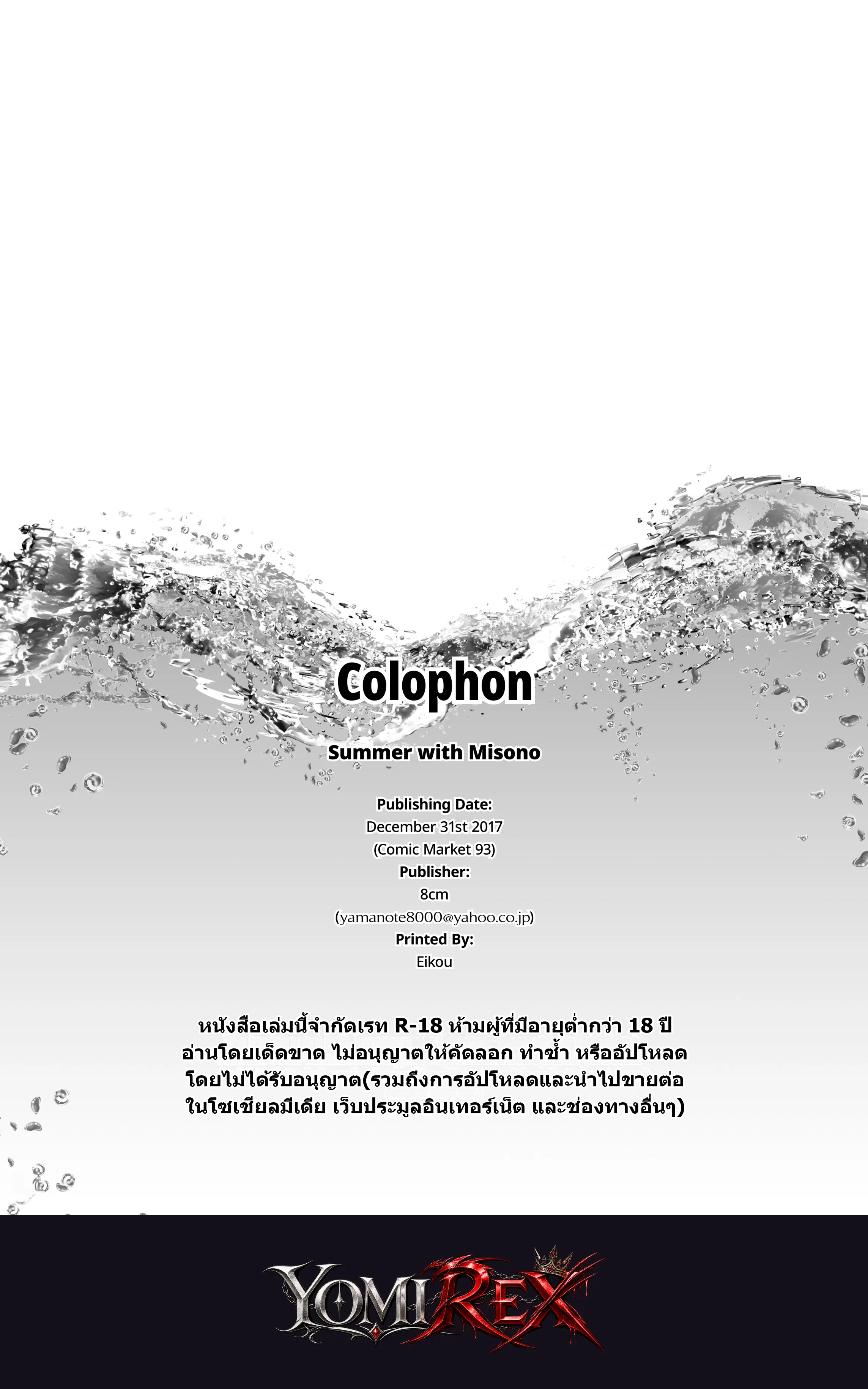 Colophon

Summer with Misono

Publishing Date:
December 31st 2017
(Comic Market 93)
Publisher:
8cm
(yamanote8000@yahoo.co.jp)
Printed By:
Eikou

หนังสือเล่มนี้จำกัดเรท R-18 ห้ามผู้ที่มีอายุต่ำกว่า 18 ปี อ่านโดยเด็ดขาด ไม่อนุญาตให้คัดลอก ทำซ้ำ หรืออัปโหลด โดยไม่ได้รับอนุญาต(รวมถึงการอัปโหลดและนำไปขายต่อ ในโซเชียลมีเดีย เว็บประมูลอินเทอร์เน็ต และช่องทางอื่นๆ)

YOMIREX